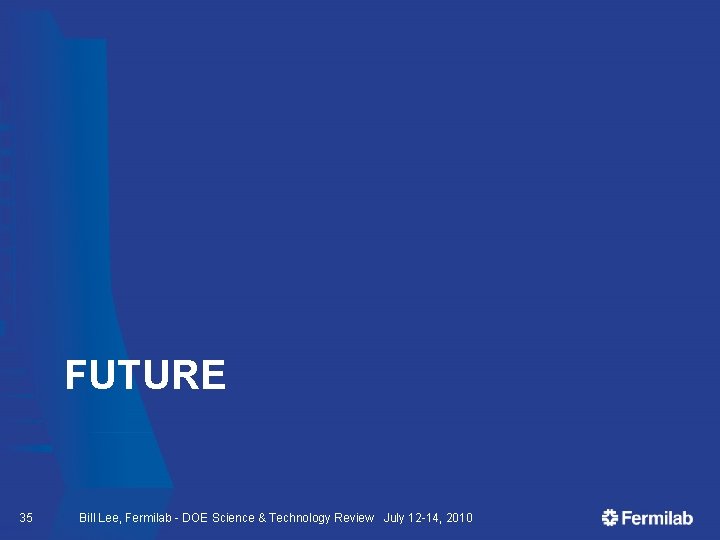 FUTURE

35 Bill Lee, Fermilab - DOE Science & Technology Review July 12-14, 2010

Fermilab